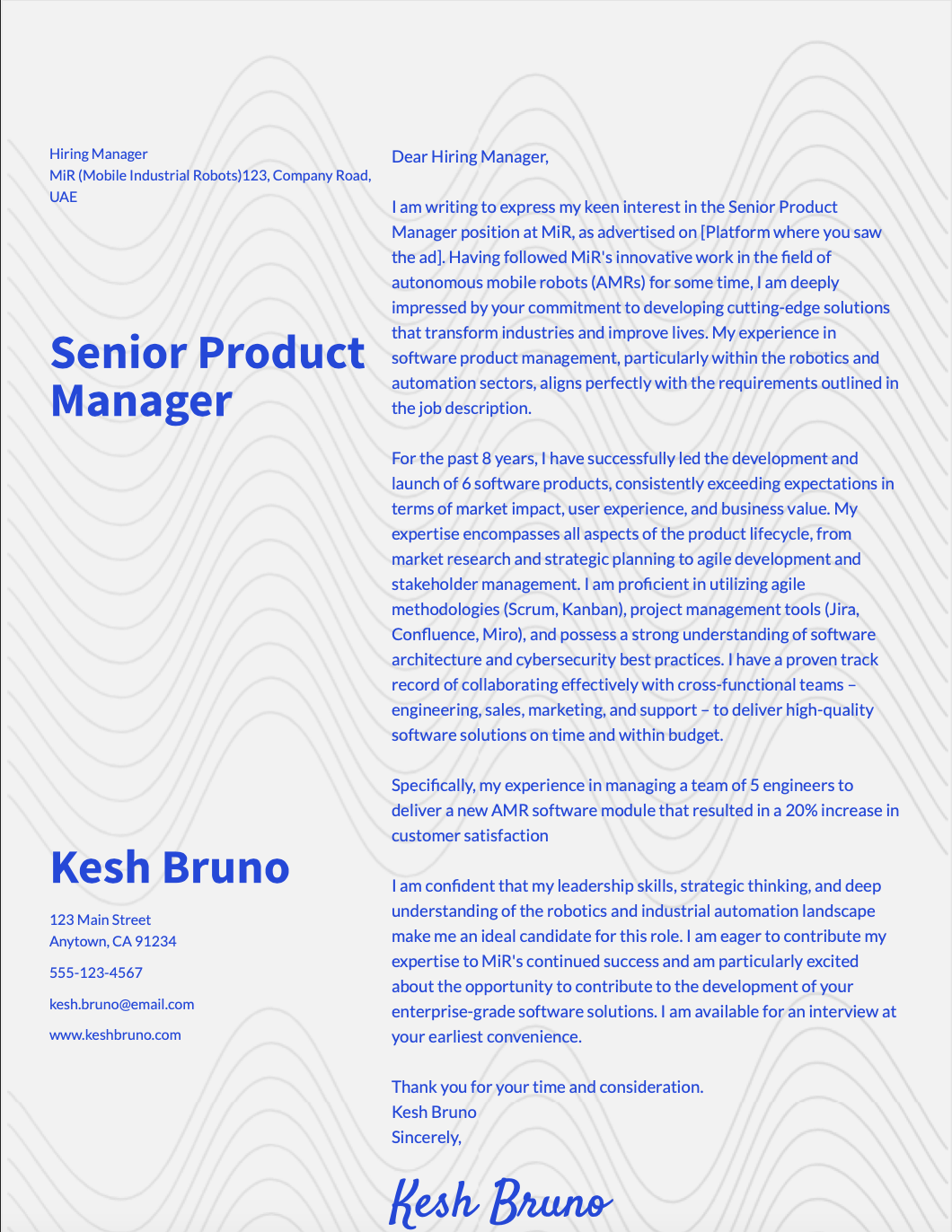 Hiring Manager
MiR (Mobile Industrial Robots)123, Company Road, UAE

Senior Product Manager

Kesh Bruno

123 Main Street
Anytown, CA 91234

555-123-4567

kesh.bruno@email.com

www.keshbruno.com

Dear Hiring Manager,

I am writing to express my keen interest in the Senior Product Manager position at MiR, as advertised on [Platform where you saw the ad]. Having followed MiR's innovative work in the field of autonomous mobile robots (AMRs) for some time, I am deeply impressed by your commitment to developing cutting-edge solutions that transform industries and improve lives. My experience in software product management, particularly within the robotics and automation sectors, aligns perfectly with the requirements outlined in the job description.

For the past 8 years, I have successfully led the development and launch of 6 software products, consistently exceeding expectations in terms of market impact, user experience, and business value. My expertise encompasses all aspects of the product lifecycle, from market research and strategic planning to agile development and stakeholder management. I am proficient in utilizing agile methodologies (Scrum, Kanban), project management tools (Jira, Confluence, Miro), and possess a strong understanding of software architecture and cybersecurity best practices. I have a proven track record of collaborating effectively with cross-functional teams – engineering, sales, marketing, and support – to deliver high-quality software solutions on time and within budget.

Specifically, my experience in managing a team of 5 engineers to deliver a new AMR software module that resulted in a 20% increase in customer satisfaction

I am confident that my leadership skills, strategic thinking, and deep understanding of the robotics and industrial automation landscape make me an ideal candidate for this role. I am eager to contribute my expertise to MiR's continued success and am particularly excited about the opportunity to contribute to the development of your enterprise-grade software solutions. I am available for an interview at your earliest convenience.

Thank you for your time and consideration.
Kesh Bruno
Sincerely,

Kesh Bruno